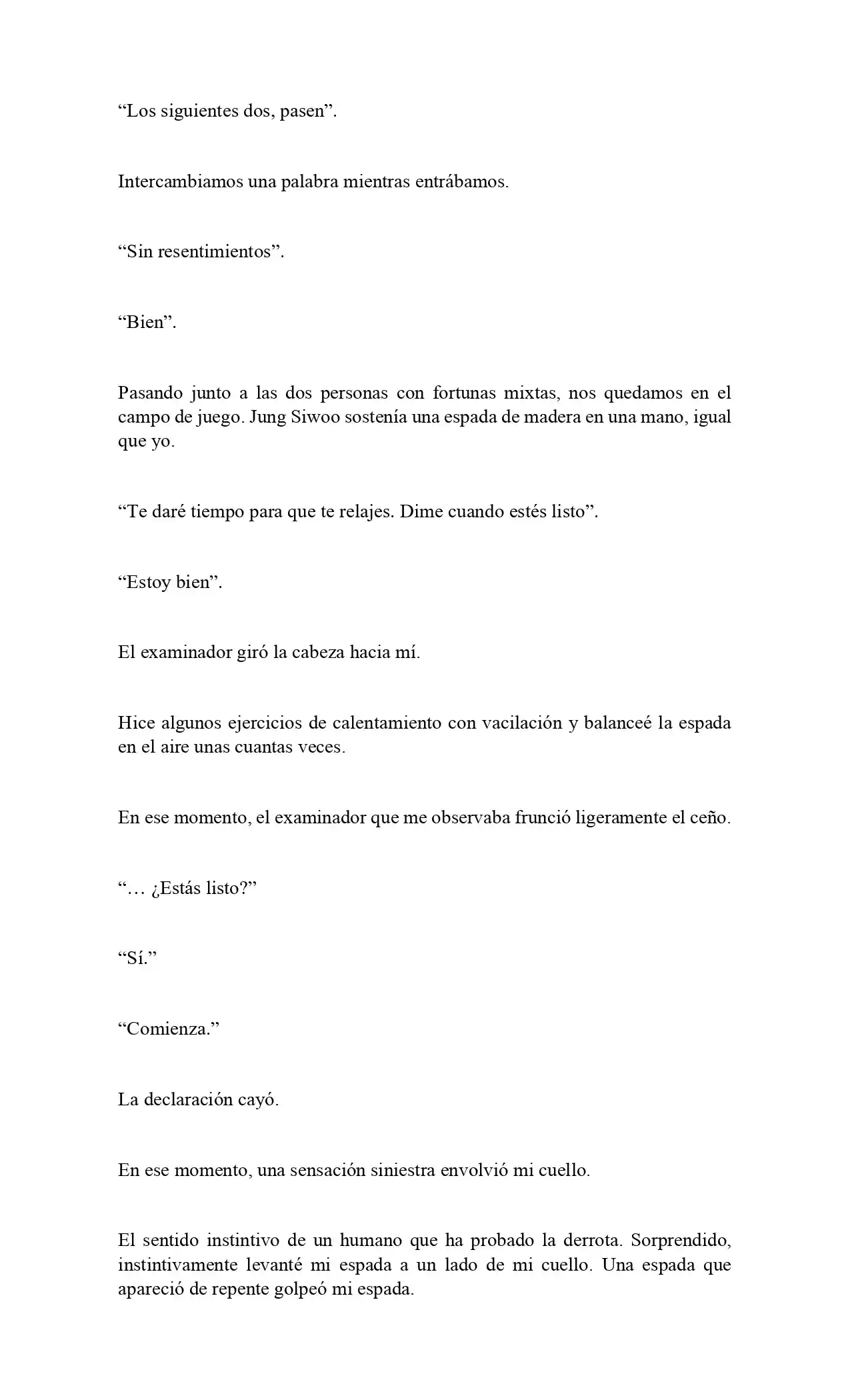 "Los siguientes dos, pasen".

Intercambiamos una palabra mientras entrábamos.

"Sin resentimientos".

"Bien".

Pasando junto a las dos personas con fortunas mixtas, nos quedamos en el campo de juego. Jung Siwoo sostenía una espada de madera en una mano, igual que yo.

"Te daré tiempo para que te relajes. Dime cuando estés listo".

"Estoy bien".

El examinador giró la cabeza hacia mí.

Hice algunos ejercicios de calentamiento con vacilación y balanceé la espada en el aire unas cuantas veces.

En ese momento, el examinador que me observaba frunció ligeramente el ceño.

"… ¿Estás listo?"

"Sí."

"Comienza."

La declaración cayó.

En ese momento, una sensación siniestra envolvió mi cuello.

El sentido instintivo de un humano que ha probado la derrota. Sorprendido, instintivamente levanté mi espada a un lado de mi cuello. Una espada que apareció de repente golpeó mi espada.